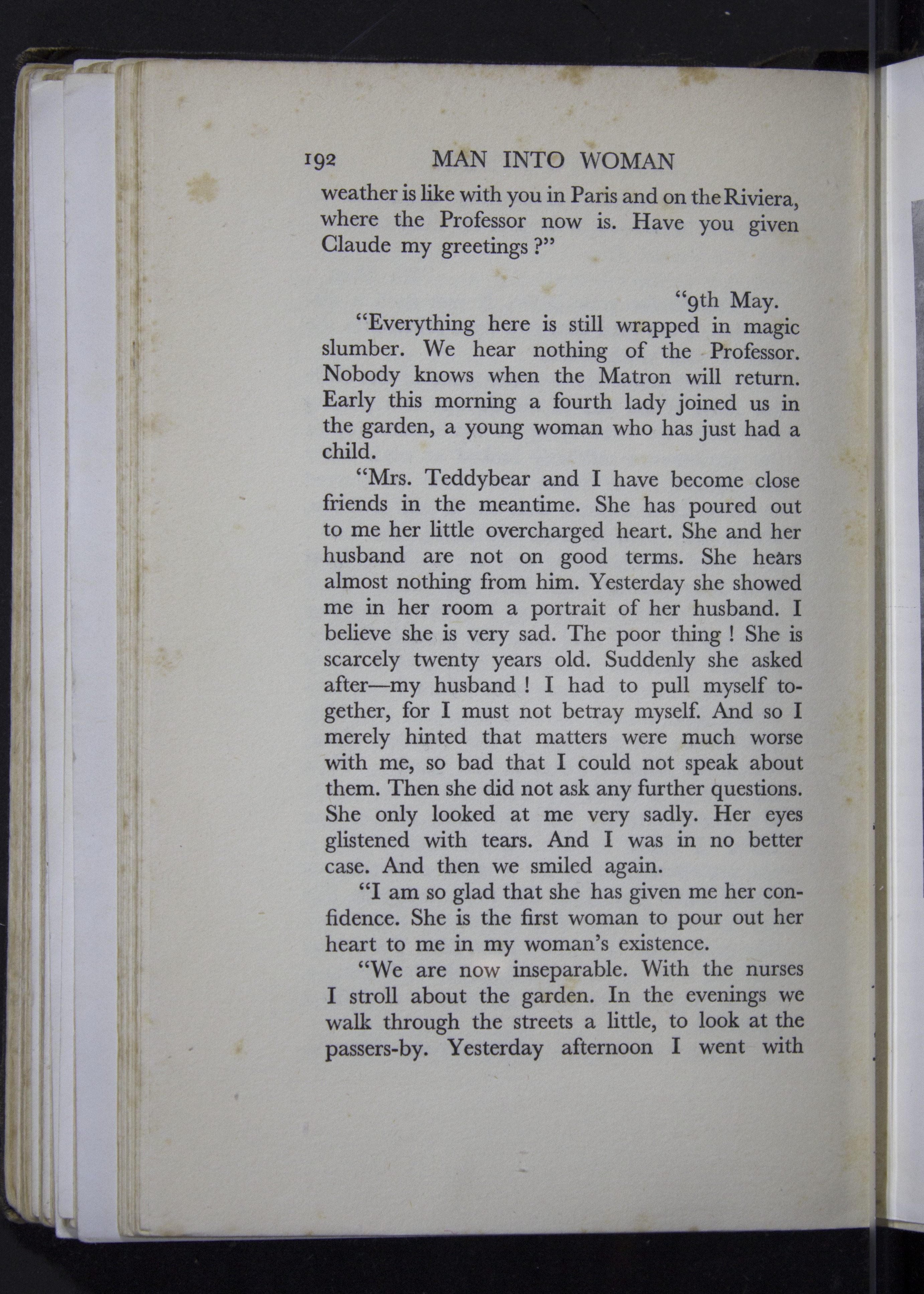 192 MAN INTO WOMAN

weather is like with you in Paris and on the Riviera, where the Professor now is. Have you given Claude my greetings ?"

"9th May.

"Everything here is still wrapped in magic slumber. We hear nothing of the Professor. Nobody knows when the Matron will return. Early this morning a fourth lady joined us in the garden, a young woman who has just had a child.

"Mrs. Teddybear and I have become close friends in the meantime. She has poured out to me her little overcharged heart. She and her husband are not on good terms. She hears almost nothing from him. Yesterday she showed me in her room a portrait of her husband. I believe she is very sad. The poor thing ! She is scarcely twenty years old. Suddenly she asked after—my husband ! I had to pull myself together, for I must not betray myself. And so I merely hinted that matters were much worse with me, so bad that I could not speak about them. Then she did not ask any further questions. She only looked at me very sadly. Her eyes glistened with tears. And I was in no better case. And then we smiled again.

"I am so glad that she has given me her confidence. She is the first woman to pour out her heart to me in my woman's existence.

"We are now inseparable. With the nurses I stroll about the garden. In the evenings we walk through the streets a little, to look at the passers-by. Yesterday afternoon I went with